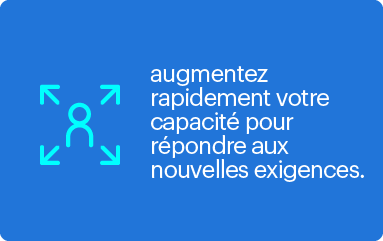 augmentez rapidement votre capacité pour répondre aux nouvelles exigences.